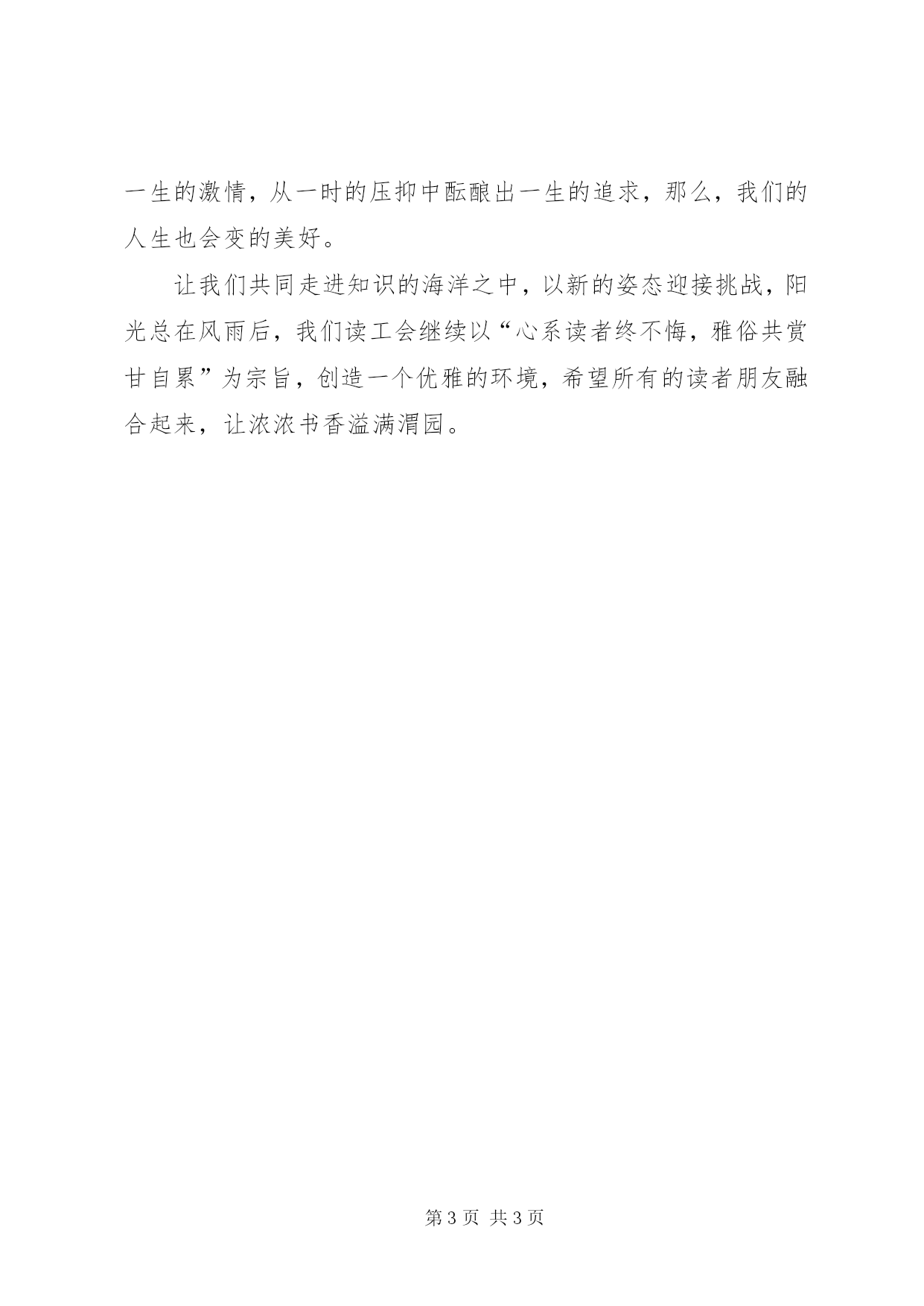 一生的激情，从一时的压抑中酝酿出一生的追求，那么，我们的人生也会变的美好。

让我们共同走进知识的海洋之中，以新的姿态迎接挑战，阳光总在风雨后，我们读工会继续以“心系读者终不悔，雅俗共赏甘自累”为宗旨，创造一个优雅的环境，希望所有的读者朋友融合起来，让浓浓书香溢满渭园。

第3页 共3页